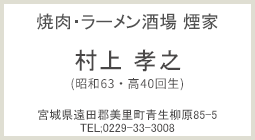 焼肉・ラーメン酒場 煙家

村上 孝之

(昭和63・高40回生)

宮城県遠田郡美里町青生柳原85-5
TEL;0229-33-3008